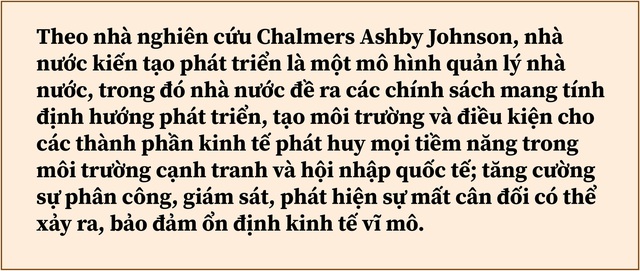 Theo nhà nghiên cứu Chalmers Ashby Johnson, nhà nước kiến tạo phát triển là một mô hình quản lý nhà nước, trong đó nhà nước đề ra các chính sách mang tính định hướng phát triển, tạo môi trường và điều kiện cho các thành phần kinh tế phát huy mọi tiềm năng trong môi trường cạnh tranh và hội nhập quốc tế; tăng cường sự phân công, giám sát, phát hiện sự mất cân đối có thể xảy ra, bảo đảm ổn định kinh tế vĩ mô.